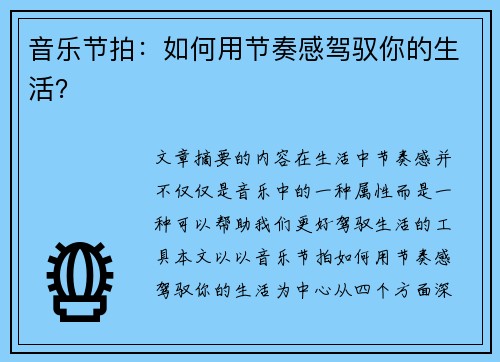 音乐节拍：如何用节奏感驾驭你的生活？

文章摘要的内容在生活中节奏感并不仅仅是音乐中的一种属性而是一种可以帮助我们更好驾驭生活的工具本文以以音乐节拍如何用节奏感驾驭你的生活为中心从四个方面深